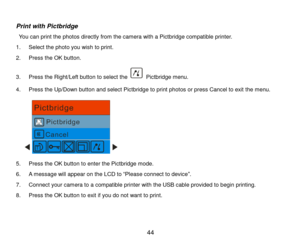 Print with Pictbridge

You can print the photos directly from the camera with a Pictbridge compatible printer.

1. Select the photo you wish to print.
2. Press the OK button.
3. Press the Right/Left button to select the Pictbridge menu.
4. Press the Up/Down button and select Pictbridge to print photos or press Cancel to exit the menu.

Pictbridge
Pictbridge
Cancel

5. Press the OK button to enter the Pictbridge mode.
6. A message will appear on the LCD to "Please connect to device".
7. Connect your camera to a compatible printer with the USB cable provided to begin printing.
8. Press the OK button to exit if you do not want to print.

44